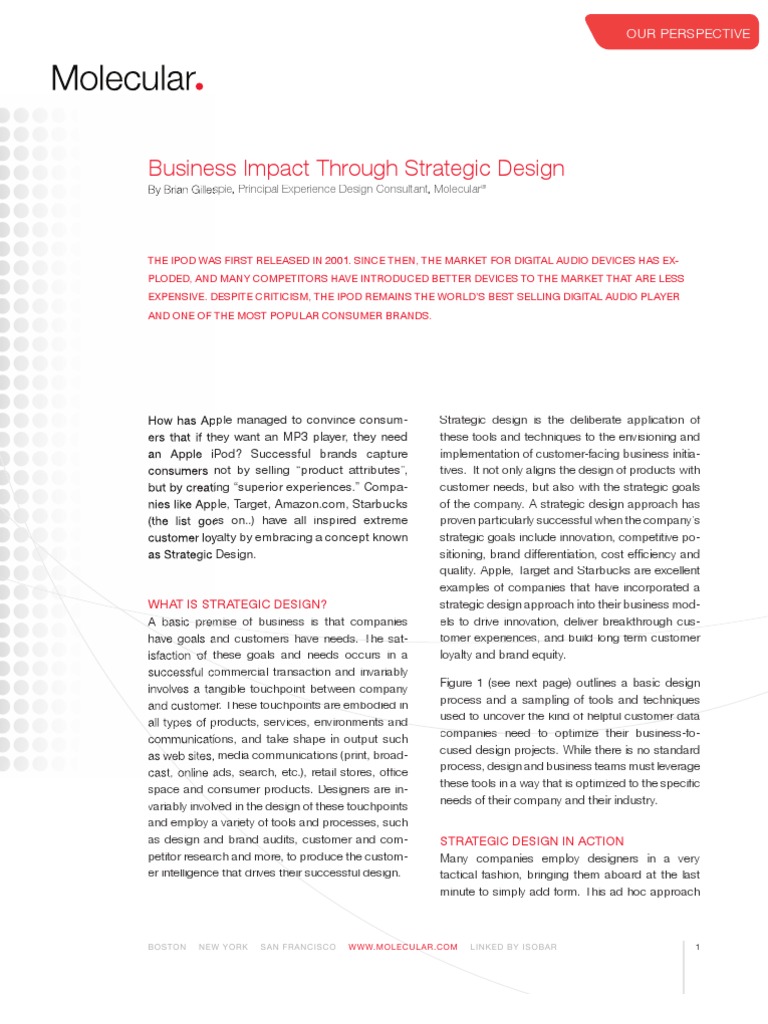 OUR PERSPECTIVE

Molecular.

Business Impact Through Strategic Design

By Brian Gillespie, Principal Experience Design Consultant, Molecular®

THE IPOD WAS FIRST RELEASED IN 2001. SINCE THEN, THE MARKET FOR DIGITAL AUDIO DEVICES HAS EXPLODED, AND MANY COMPETITORS HAVE INTRODUCED BETTER DEVICES TO THE MARKET THAT ARE LESS EXPENSIVE. DESPITE CRITICISM, THE IPOD REMAINS THE WORLD'S BEST SELLING DIGITAL AUDIO PLAYER AND ONE OF THE MOST POPULAR CONSUMER BRANDS.

How has Apple managed to convince consumers that if they want an MP3 player, they need an Apple iPod? Successful brands capture consumers not by selling "product attributes", but by creating "superior experiences." Companies like Apple, Target, Amazon.com, Starbucks (the list goes on..) have all inspired extreme customer loyalty by embracing a concept known as Strategic Design.

WHAT IS STRATEGIC DESIGN?

A basic premise of business is that companies have goals and customers have needs. The satisfaction of these goals and needs occurs in a successful commercial transaction and invariably involves a tangible touchpoint between company and customer. These touchpoints are embodied in all types of products, services, environments and communications, and take shape in output such as web sites, media communications (print, broadcast, online ads, search, etc.), retail stores, office space and consumer products. Designers are invariably involved in the design of these touchpoints and employ a variety of tools and processes, such as design and brand audits, customer and competitor research and more, to produce the customer intelligence that drives their successful design.

Strategic design is the deliberate application of these tools and techniques to the envisioning and implementation of customer-facing business initiatives. It not only aligns the design of products with customer needs, but also with the strategic goals of the company. A strategic design approach has proven particularly successful when the company's strategic goals include innovation, competitive positioning, brand differentiation, cost efficiency and quality. Apple, Target and Starbucks are excellent examples of companies that have incorporated a strategic design approach into their business models to drive innovation, deliver breakthrough customer experiences, and build long term customer loyalty and brand equity.

Figure 1 (see next page) outlines a basic design process and a sampling of tools and techniques used to uncover the kind of helpful customer data companies need to optimize their business-focused design projects. While there is no standard process, design and business teams must leverage these tools in a way that is optimized to the specific needs of their company and their industry.

STRATEGIC DESIGN IN ACTION

Many companies employ designers in a very tactical fashion, bringing them aboard at the last minute to simply add form. This ad hoc approach

BOSTON NEW YORK SAN FRANCISCO WWW.MOLECULAR.COM LINKED BY ISOBAR

1